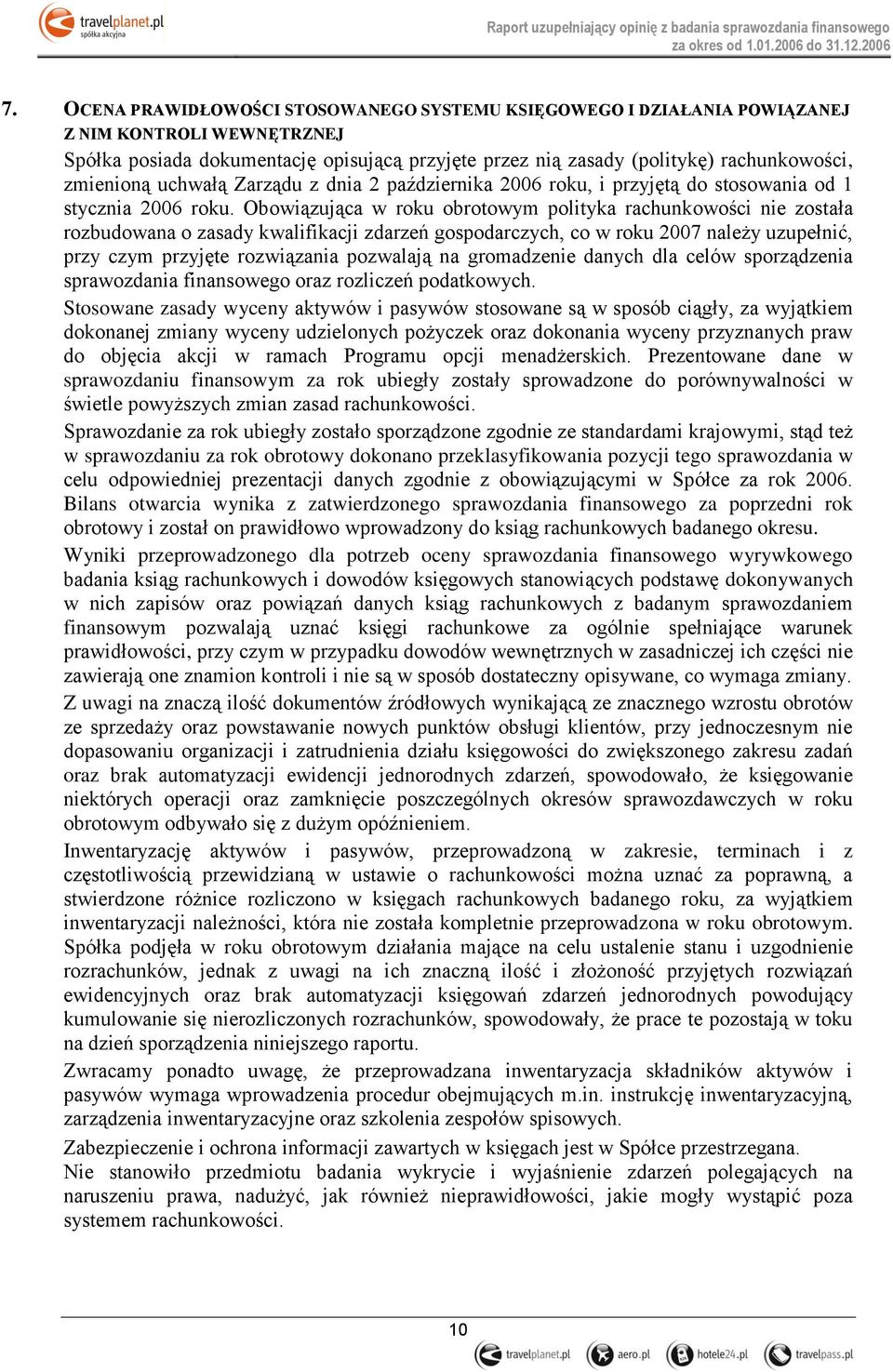 travelplanet.pl
spółka akcyjna

Raport uzupełniający opinię z badania sprawozdania finansowego za okres od 1.01.2006 do 31.12.2006

7. OCENA PRAWIDŁOWOŚCI STOSOWANEGO SYSTEMU KSIĘGOWEGO I DZIAŁANIA POWIĄZANEJ Z NIM KONTROLI WEWNĘTRZNEJ

Spółka posiada dokumentację opisującą przyjęte przez nią zasady (politykę) rachunkowości, zmienioną uchwałą Zarządu z dnia 2 października 2006 roku, i przyjętą do stosowania od 1 stycznia 2006 roku. Obowiązująca w roku obrotowym polityka rachunkowości nie została rozbudowana o zasady kwalifikacji zdarzeń gospodarczych, co w roku 2007 należy uzupełnić, przy czym przyjęte rozwiązania pozwalają na gromadzenie danych dla celów sporządzenia sprawozdania finansowego oraz rozliczeń podatkowych.

Stosowane zasady wyceny aktywów i pasywów stosowane są w sposób ciągły, za wyjątkiem dokonanej zmiany wyceny udzielonych pożyczek oraz dokonania wyceny przyznanych praw do objęcia akcji w ramach Programu opcji menadżerskich. Prezentowane dane w sprawozdaniu finansowym za rok ubiegły zostały sprowadzone do porównywalności w świetle powyższych zmian zasad rachunkowości.

Sprawozdanie za rok ubiegły zostało sporządzone zgodnie ze standardami krajowymi, stąd też w sprawozdaniu za rok obrotowy dokonano przeklasyfikowania pozycji tego sprawozdania w celu odpowiedniej prezentacji danych zgodnie z obowiązującymi w Spółce za rok 2006. Bilans otwarcia wynika z zatwierdzonego sprawozdania finansowego za poprzedni rok obrotowy i został on prawidłowo wprowadzony do ksiąg rachunkowych badanego okresu.

Wyniki przeprowadzonego dla potrzeb oceny sprawozdania finansowego wyrywkowego badania ksiąg rachunkowych i dowodów księgowych stanowiących podstawę dokonywanych w nich zapisów oraz powiązań danych ksiąg rachunkowych z badanym sprawozdaniem finansowym pozwalają uznać księgi rachunkowe za ogólnie spełniające warunek prawidłowości, przy czym w przypadku dowodów wewnętrznych w zasadniczej ich części nie zawierają one znamion kontroli i nie są w sposób dostateczny opisywane, co wymaga zmiany.

Z uwagi na znaczą ilość dokumentów źródłowych wynikającą ze znacznego wzrostu obrotów ze sprzedaży oraz powstawanie nowych punktów obsługi klientów, przy jednoczesnym nie dopasowaniu organizacji i zatrudnienia działu księgowości do zwiększonego zakresu zadań oraz brak automatyzacji ewidencji jednorodnych zdarzeń, spowodowało, że księgowanie niektórych operacji oraz zamknięcie poszczególnych okresów sprawozdawczych w roku obrotowym odbywało się z dużym opóźnieniem.

Inwentaryzację aktywów i pasywów, przeprowadzoną w zakresie, terminach i z częstotliwością przewidzianą w ustawie o rachunkowości można uznać za poprawną, a stwierdzone różnice rozliczono w księgach rachunkowych badanego roku, za wyjątkiem inwentaryzacji należności, która nie została kompletnie przeprowadzona w roku obrotowym. Spółka podjęła w roku obrotowym działania mające na celu ustalenie stanu i uzgodnienie rozrachunków, jednak z uwagi na ich znaczną ilość i złożoność przyjętych rozwiązań ewidencyjnych oraz brak automatyzacji księgowań zdarzeń jednorodnych powodujący kumulowanie się nierozliczonych rozrachunków, spowodowały, że prace te pozostają w toku na dzień sporządzenia niniejszego raportu.

Zwracamy ponadto uwagę, że przeprowadzana inwentaryzacja składników aktywów i pasywów wymaga wprowadzenia procedur obejmujących m.in. instrukcję inwentaryzacyjną, zarządzenia inwentaryzacyjne oraz szkolenia zespołów spisowych.

Zabezpieczenie i ochrona informacji zawartych w księgach jest w Spółce przestrzegana.
Nie stanowiło przedmiotu badania wykrycie i wyjaśnienie zdarzeń polegających na naruszeniu prawa, nadużyć, jak również nieprawidłowości, jakie mogły wystąpić poza systemem rachunkowości.

10

travelplanet.pl aero.pl hotele24.pl travelpass.pl